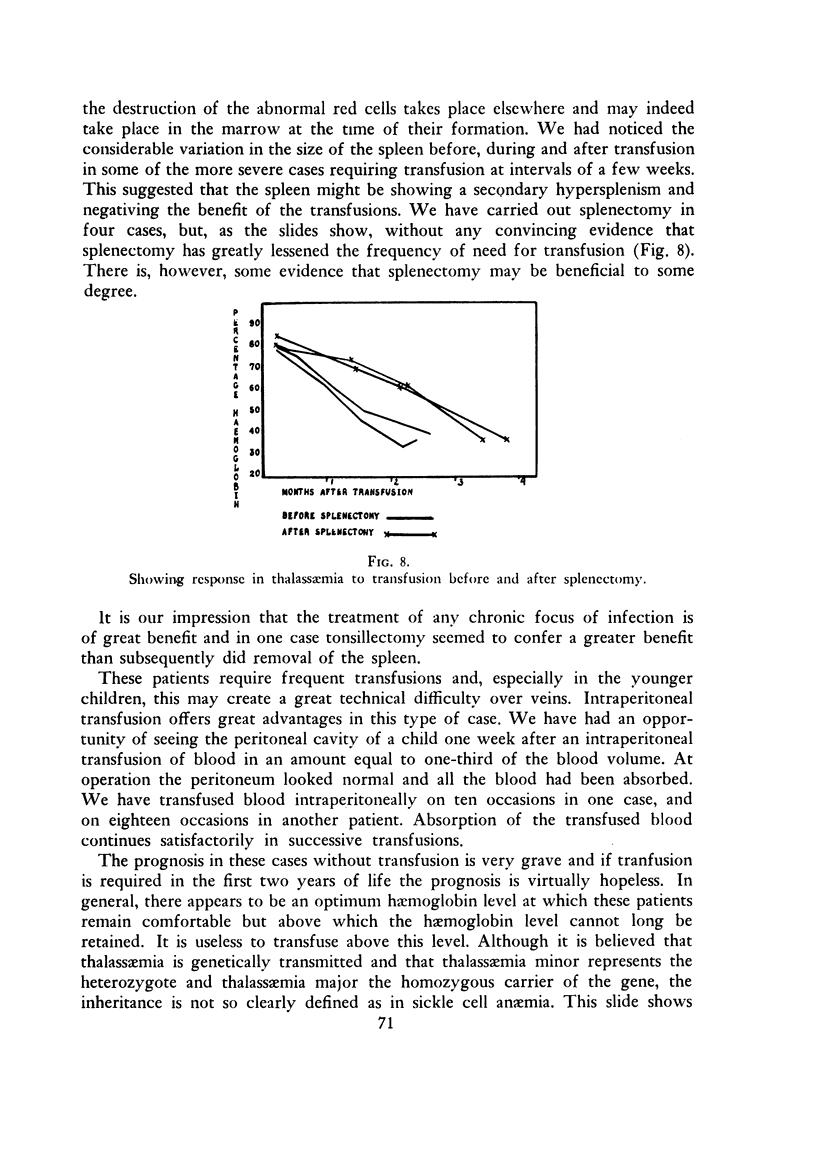 the destruction of the abnormal red cells takes place elsewhere and may indeed take place in the marrow at the time of their formation. We had noticed the considerable variation in the size of the spleen before, during and after transfusion in some of the more severe cases requiring transfusion at intervals of a few weeks. This suggested that the spleen might be showing a secondary hypersplenism and negativing the benefit of the transfusions. We have carried out splenectomy in four cases, but, as the slides show, without any convincing evidence that splenectomy has greatly lessened the frequency of need for transfusion (Fig. 8). There is, however, some evidence that splenectomy may be beneficial to some degree.

PERCENTAGE HAEMOGLOBIN

90
80
70
60
50
40
30
20

1 2 3 4

MONTHS AFTER TRANSFUSION

BEFORE SPLENECTOMY
AFTER SPLENECTOMY

FIG. 8.
Showing response in thalassæmia to transfusion before and after splenectomy.

It is our impression that the treatment of any chronic focus of infection is of great benefit and in one case tonsillectomy seemed to confer a greater benefit than subsequently did removal of the spleen.

These patients require frequent transfusions and, especially in the younger children, this may create a great technical difficulty over veins. Intraperitoneal transfusion offers great advantages in this type of case. We have had an opportunity of seeing the peritoneal cavity of a child one week after an intraperitoneal transfusion of blood in an amount equal to one-third of the blood volume. At operation the peritoneum looked normal and all the blood had been absorbed. We have transfused blood intraperitoneally on ten occasions in one case, and on eighteen occasions in another patient. Absorption of the transfused blood continues satisfactorily in successive transfusions.

The prognosis in these cases without transfusion is very grave and if tranfusion is required in the first two years of life the prognosis is virtually hopeless. In general, there appears to be an optimum hæmoglobin level at which these patients remain comfortable but above which the hæmoglobin level cannot long be retained. It is useless to transfuse above this level. Although it is believed that thalassæmia is genetically transmitted and that thalassæmia minor represents the heterozygote and thalassæmia major the homozygous carrier of the gene, the inheritance is not so clearly defined as in sickle cell anæmia. This slide shows

71